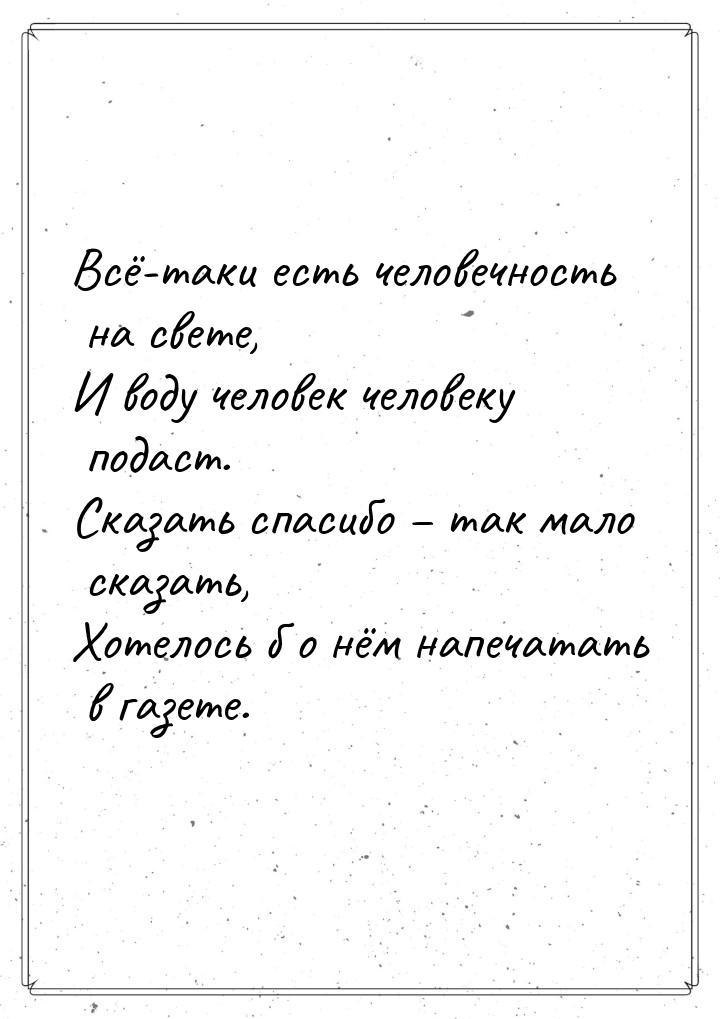 Всё-таки есть человечность на свете,
И воду человек человеку подаст.
Сказать спасибо – так мало сказать,
Хотелось б о нём напечатать в газете.